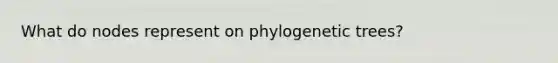 What do nodes represent on phylogenetic trees?